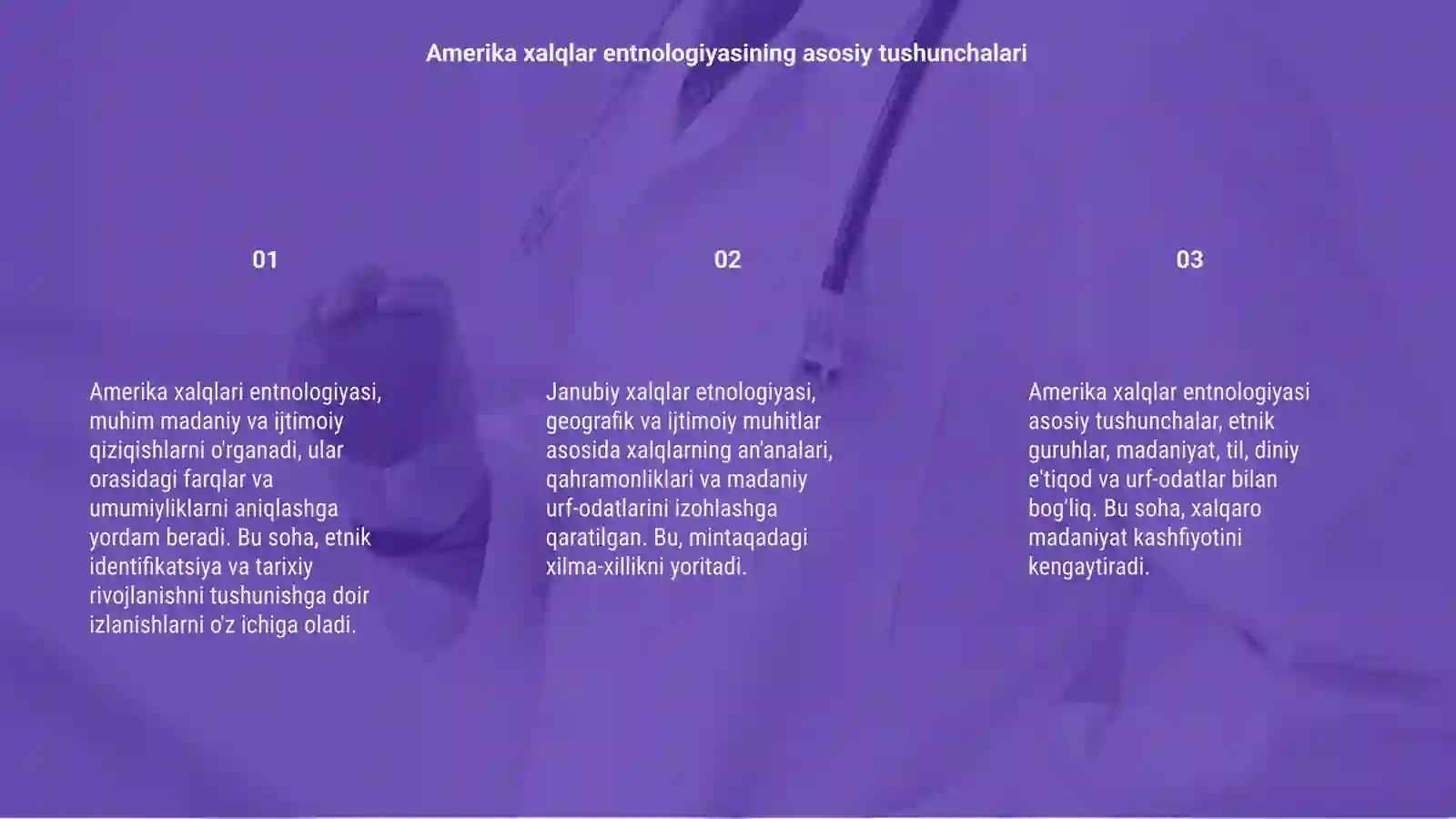 Amerika xalqlar entnologiyasining asosiy tushunchalari

01

Amerika xalqlari entnologiyasi, muhim madaniy va ijtimoiy qiziqishlarni o'rganadi, ular orasidagi farqlar va umumiyliklarni aniqlashga yordam beradi. Bu soha, etnik identifikatsiya va tarixiy rivojlanishni tushunishga doir izlanishlarni o'z ichiga oladi.

02

Janubiy xalqlar etnologiyasi, geografik va ijtimoiy muhitlar asosida xalqlarning an'analari, qahramonliklari va madaniy urf-odatlarini izohlashga qaratilgan. Bu, mintaqadagi xilma-xillikni yoritadi.

03

Amerika xalqlar entnologiyasi asosiy tushunchalar, etnik guruhlar, madaniyat, til, diniy e'tiqod va urf-odatlar bilan bog'liq. Bu soha, xalqaro madaniyat kashfiyotini kengaytiradi.